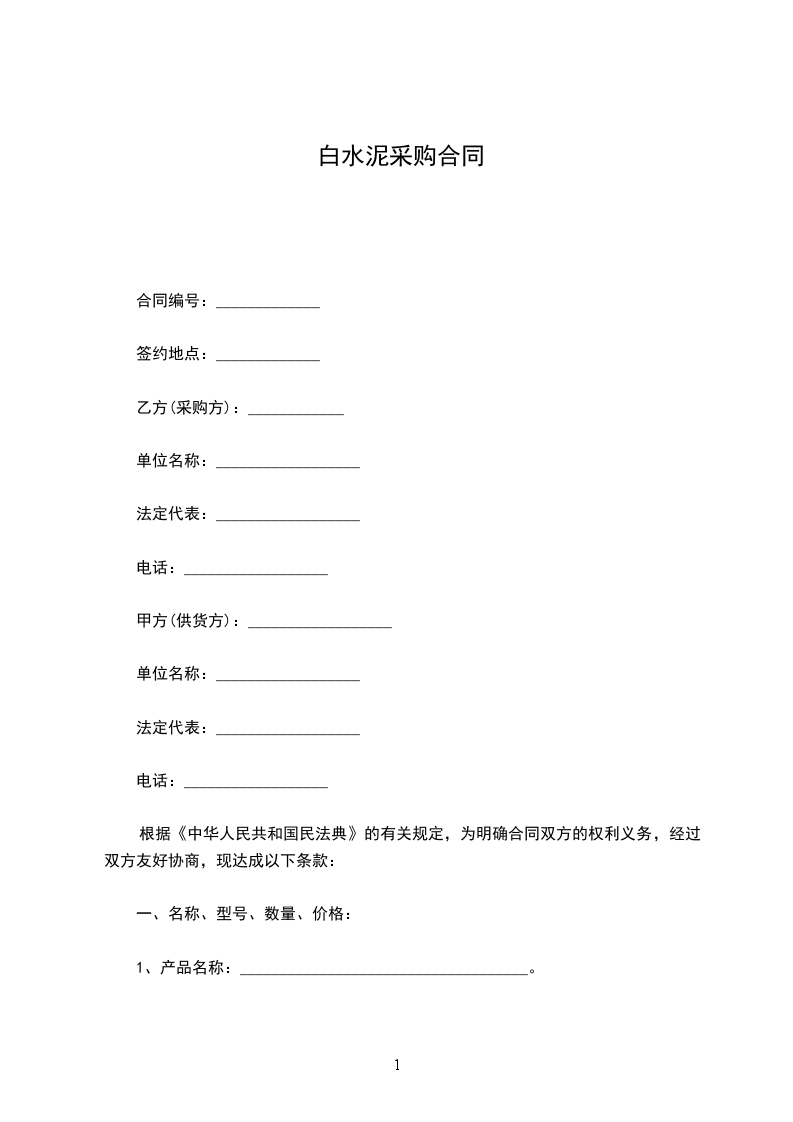 白水泥采购合同

合同编号：_____________

签约地点：_____________

乙方(采购方)：____________

单位名称：__________________

法定代表：__________________

电话：__________________

甲方(供货方)：__________________

单位名称：__________________

法定代表：__________________

电话：__________________

根据《中华人民共和国民法典》的有关规定，为明确合同双方的权利义务，经过双方友好协商，现达成以下条款：

一、名称、型号、数量、价格：

1、产品名称：____________________________________。

1